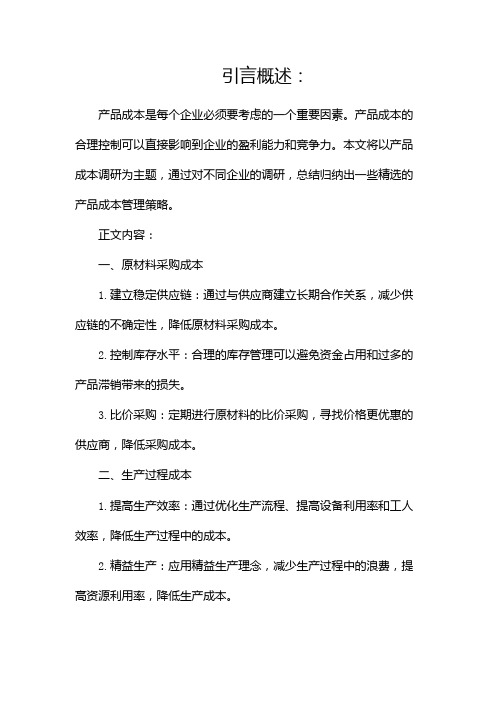 引言概述：

产品成本是每个企业必须要考虑的一个重要因素。产品成本的合理控制可以直接影响到企业的盈利能力和竞争力。本文将以产品成本调研为主题，通过对不同企业的调研，总结归纳出一些精选的产品成本管理策略。

正文内容：

一、原材料采购成本

1. 建立稳定供应链：通过与供应商建立长期合作关系，减少供应链的不确定性，降低原材料采购成本。

2. 控制库存水平：合理的库存管理可以避免资金占用和过多的产品滞销带来的损失。

3. 比价采购：定期进行原材料的比价采购，寻找价格更优惠的供应商，降低采购成本。

二、生产过程成本

1. 提高生产效率：通过优化生产流程、提高设备利用率和工人效率，降低生产过程中的成本。

2. 精益生产：应用精益生产理念，减少生产过程中的浪费，提高资源利用率，降低生产成本。